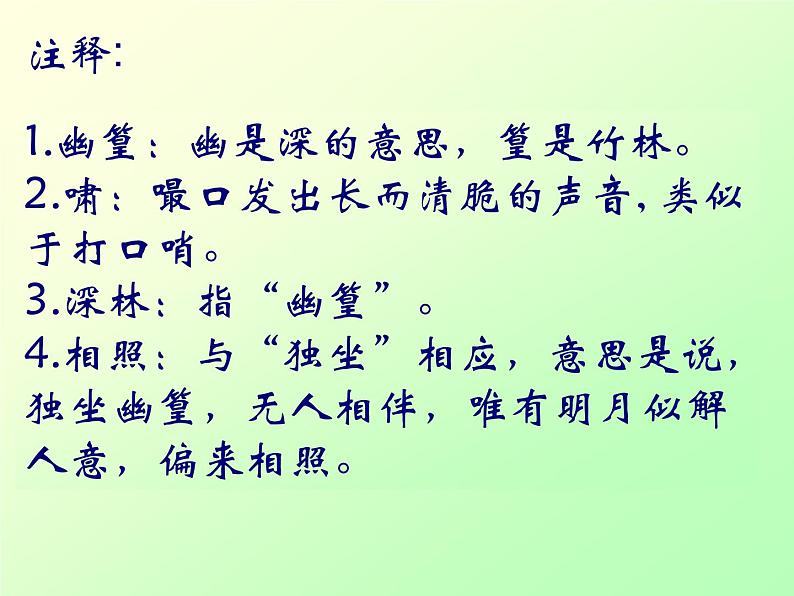 注释:

1.幽篁：幽是深的意思，篁是竹林。
2.啸：嘬口发出长而清脆的声音，类似于打口哨。
3.深林：指“幽篁”。
4.相照：与“独坐”相应，意思是说，独坐幽篁，无人相伴，唯有明月似解人意，偏来相照。